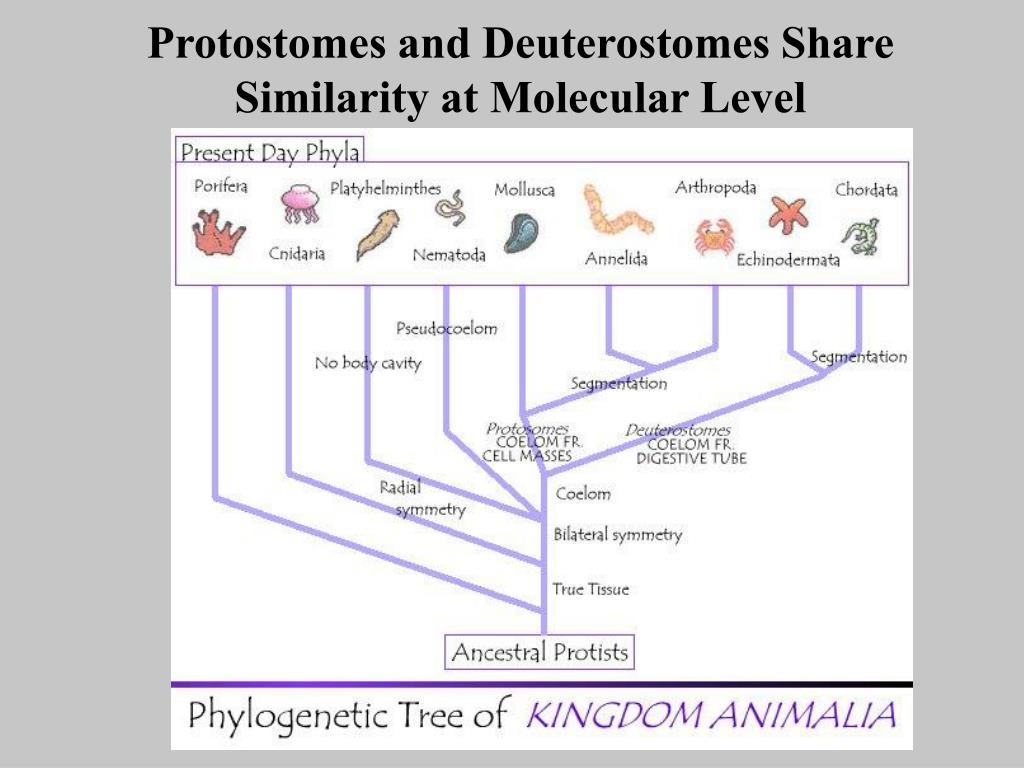 Protostomes and Deuterostomes Share Similarity at Molecular Level

Present Day Phyla

Porifera
Cnidaria
Platyhelminthes
Nematoda
Mollusca
Annelida
Arthropoda
Echinodermata
Chordata

Pseudocoelom
No body cavity
Segmentation
Segmentation
Protosomes
COELOM FR.
CELL MASSES
Deuterostomes
COELOM FR.
DIGESTIVE TUBE
Radial
symmetry
Coelom
Bilateral symmetry
True Tissue

Ancestral Protists

Phylogenetic Tree of KINGDOM ANIMALIA